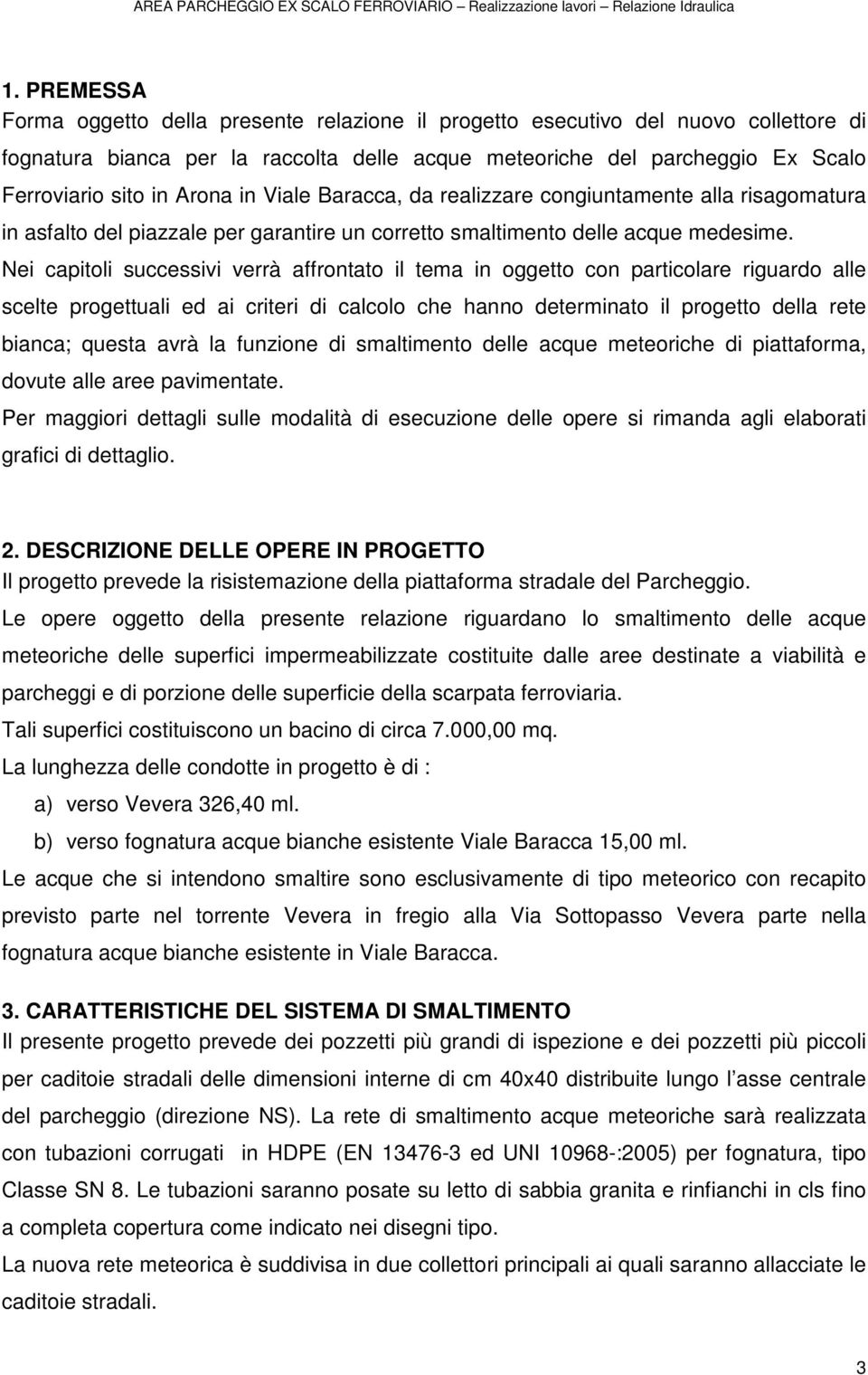 AREA PARCHEGGIO EX SCALO FERROVIARIO – Realizzazione lavori – Relazione Idraulica

1. PREMESSA

Forma oggetto della presente relazione il progetto esecutivo del nuovo collettore di fognatura bianca per la raccolta delle acque meteoriche del parcheggio Ex Scalo Ferroviario sito in Arona in Viale Baracca, da realizzare congiuntamente alla risagomatura in asfalto del piazzale per garantire un corretto smaltimento delle acque medesime.

Nei capitoli successivi verrà affrontato il tema in oggetto con particolare riguardo alle scelte progettuali ed ai criteri di calcolo che hanno determinato il progetto della rete bianca; questa avrà la funzione di smaltimento delle acque meteoriche di piattaforma, dovute alle aree pavimentate.

Per maggiori dettagli sulle modalità di esecuzione delle opere si rimanda agli elaborati grafici di dettaglio.

2. DESCRIZIONE DELLE OPERE IN PROGETTO

Il progetto prevede la risistemazione della piattaforma stradale del Parcheggio.

Le opere oggetto della presente relazione riguardano lo smaltimento delle acque meteoriche delle superfici impermeabilizzate costituite dalle aree destinate a viabilità e parcheggi e di porzione delle superficie della scarpata ferroviaria.

Tali superfici costituiscono un bacino di circa 7.000,00 mq.

La lunghezza delle condotte in progetto è di :

a) verso Vevera 326,40 ml.

b) verso fognatura acque bianche esistente Viale Baracca 15,00 ml.

Le acque che si intendono smaltire sono esclusivamente di tipo meteorico con recapito previsto parte nel torrente Vevera in fregio alla Via Sottopasso Vevera parte nella fognatura acque bianche esistente in Viale Baracca.

3. CARATTERISTICHE DEL SISTEMA DI SMALTIMENTO

Il presente progetto prevede dei pozzetti più grandi di ispezione e dei pozzetti più piccoli per caditoie stradali delle dimensioni interne di cm 40x40 distribuite lungo l asse centrale del parcheggio (direzione NS). La rete di smaltimento acque meteoriche sarà realizzata con tubazioni corrugati in HDPE (EN 13476-3 ed UNI 10968-:2005) per fognatura, tipo Classe SN 8. Le tubazioni saranno posate su letto di sabbia granita e rinfianchi in cls fino a completa copertura come indicato nei disegni tipo.

La nuova rete meteorica è suddivisa in due collettori principali ai quali saranno allacciate le caditoie stradali.

3